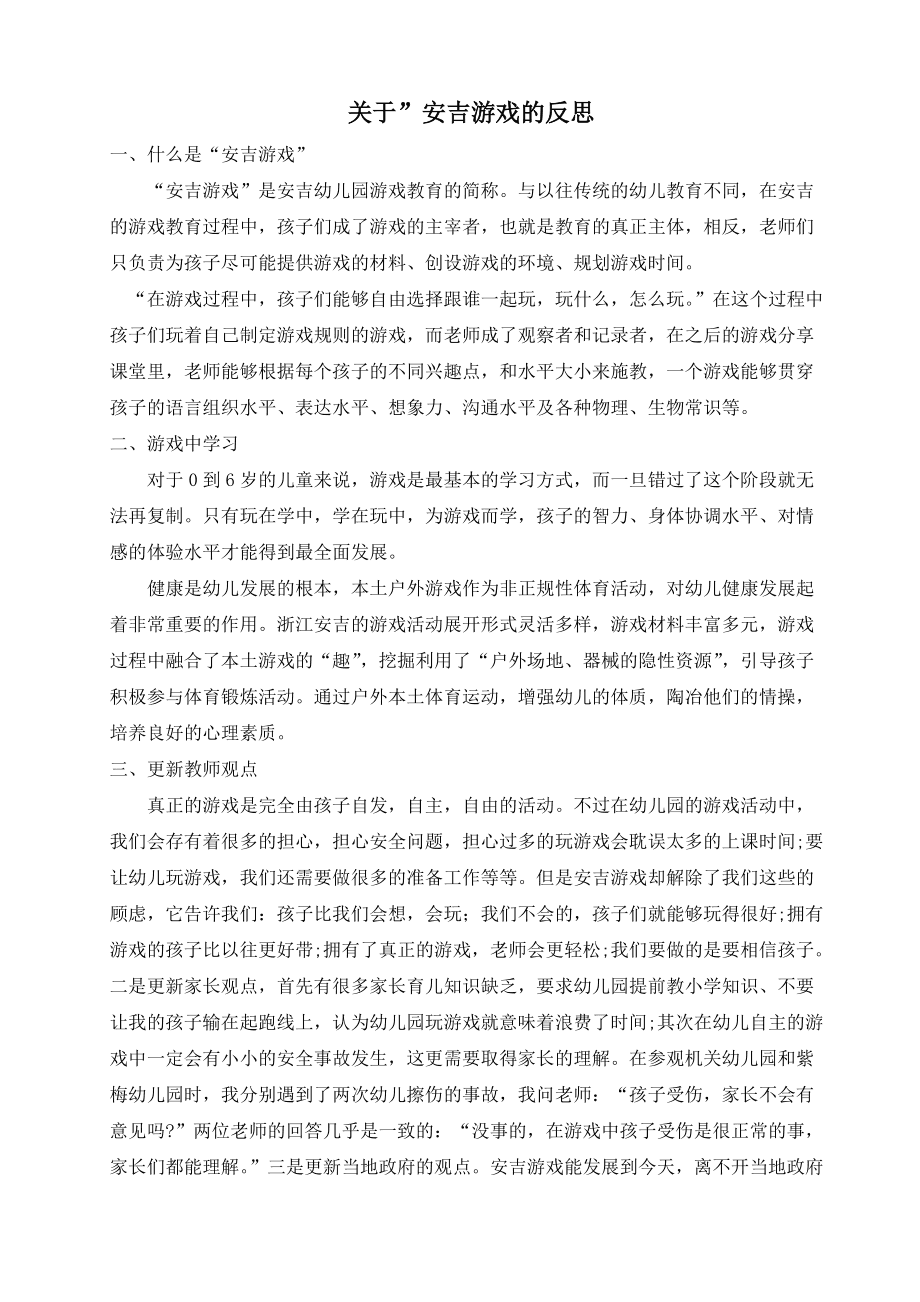 关于”安吉游戏的反思

一、什么是“安吉游戏”

“安吉游戏”是安吉幼儿园游戏教育的简称。与以往传统的幼儿教育不同，在安吉的游戏教育过程中，孩子们成了游戏的主宰者，也就是教育的真正主体，相反，老师们只负责为孩子尽可能提供游戏的材料、创设游戏的环境、规划游戏时间。

“在游戏过程中，孩子们能够自由选择跟谁一起玩，玩什么，怎么玩。”在这个过程中孩子们玩着自己制定游戏规则的游戏，而老师成了观察者和记录者，在之后的游戏分享课堂里，老师能够根据每个孩子的不同兴趣点，和水平大小来施教，一个游戏能够贯穿孩子的语言组织水平、表达水平、想象力、沟通水平及各种物理、生物常识等。

二、游戏中学习

对于 0 到 6 岁的儿童来说，游戏是最基本的学习方式，而一旦错过了这个阶段就无法再复制。只有玩在学中，学在玩中，为游戏而学，孩子的智力、身体协调水平、对情感的体验水平才能得到最全面发展。

健康是幼儿发展的根本，本土户外游戏作为非正规性体育活动，对幼儿健康发展起着非常重要的作用。浙江安吉的游戏活动展开形式灵活多样，游戏材料丰富多元，游戏过程中融合了本土游戏的“趣”，挖掘利用了“户外场地、器械的隐性资源”，引导孩子积极参与体育锻炼活动。通过户外本土体育运动，增强幼儿的体质，陶冶他们的情操，培养良好的心理素质。

三、更新教师观点

真正的游戏是完全由孩子自发，自主，自由的活动。不过在幼儿园的游戏活动中，我们会存有着很多的担心，担心安全问题，担心过多的玩游戏会耽误太多的上课时间;要让幼儿玩游戏，我们还需要做很多的准备工作等等。但是安吉游戏却解除了我们这些的顾虑，它告许我们：孩子比我们会想，会玩；我们不会的，孩子们就能够玩得很好;拥有游戏的孩子比以往更好带;拥有了真正的游戏，老师会更轻松;我们要做的是要相信孩子。二是更新家长观点，首先有很多家长育儿知识缺乏，要求幼儿园提前教小学知识、不要让我的孩子输在起跑线上，认为幼儿园玩游戏就意味着浪费了时间;其次在幼儿自主的游戏中一定会有小小的安全事故发生，这更需要取得家长的理解。在参观机关幼儿园和紫梅幼儿园时，我分别遇到了两次幼儿擦伤的事故，我问老师：“孩子受伤，家长不会有意见吗?”两位老师的回答几乎是一致的：“没事的，在游戏中孩子受伤是很正常的事，家长们都能理解。”三是更新当地政府的观点。安吉游戏能发展到今天，离不开当地政府